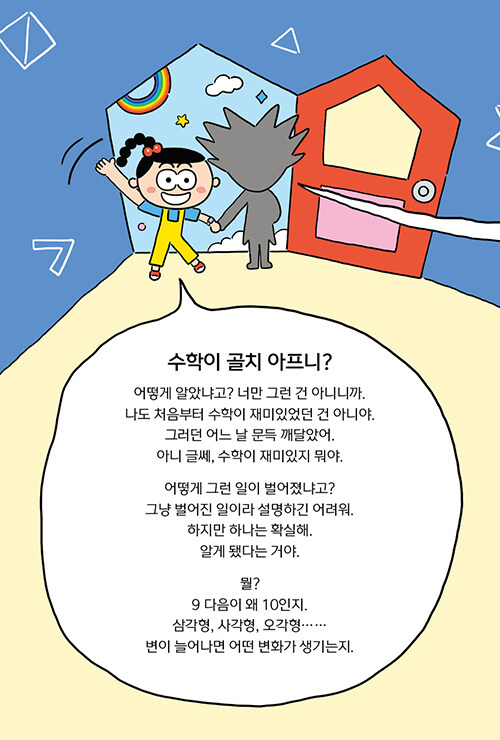 수학이 골치 아프니?

어떻게 알았냐고? 너만 그런 건 아니니까.
나도 처음부터 수학이 재미있었던 건 아니야.
그러던 어느 날 문득 깨달았어.
아니 글쎄, 수학이 재미있지 뭐야.

어떻게 그런 일이 벌어졌냐고?
그냥 벌어진 일이라 설명하긴 어려워.
하지만 하나는 확실해.
알게 됐다는 거야.

뭘?
9 다음이 왜 10인지.
삼각형, 사각형, 오각형……
변이 늘어나면 어떤 변화가 생기는지.